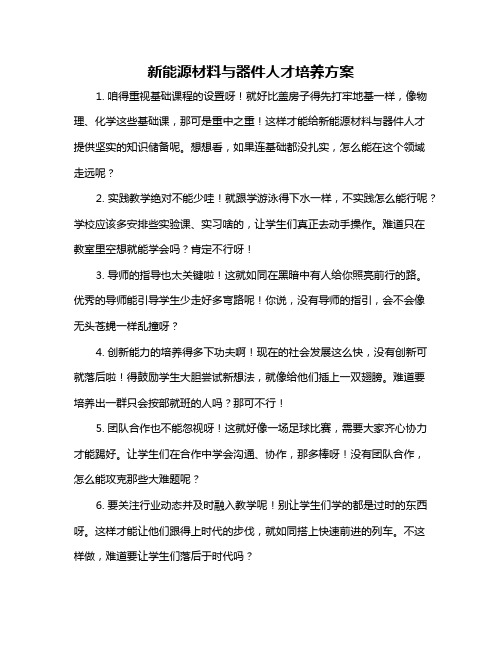 新能源材料与器件人才培养方案

1. 咱得重视基础课程的设置呀！就好比盖房子得先打牢地基一样，像物理、化学这些基础课，那可是重中之重！这样才能给新能源材料与器件人才提供坚实的知识储备呢。想想看，如果连基础都没扎实，怎么能在这个领域走远呢？

2. 实践教学绝对不能少哇！就跟学游泳得下水一样，不实践怎么能行呢？学校应该多安排些实验课、实习啥的，让学生们真正去动手操作。难道只在教室里空想就能学会吗？肯定不行呀！

3. 导师的指导也太关键啦！这就如同在黑暗中有人给你照亮前行的路。优秀的导师能引导学生少走好多弯路呢！你说，没有导师的指引，会不会像无头苍蝇一样乱撞呀？

4. 创新能力的培养得多下功夫啊！现在的社会发展这么快，没有创新可就落后啦！得鼓励学生大胆尝试新想法，就像给他们插上一双翅膀。难道要培养出一群只会按部就班的人吗？那可不行！

5. 团队合作也不能忽视呀！这就好像一场足球比赛，需要大家齐心协力才能踢好。让学生们在合作中学会沟通、协作，那多棒呀！没有团队合作，怎么能攻克那些大难题呢？

6. 要关注行业动态并及时融入教学呢！别让学生们学的都是过时的东西呀。这样才能让他们跟得上时代的步伐，就如同搭上快速前进的列车。不这样做，难道要让学生们落后于时代吗？